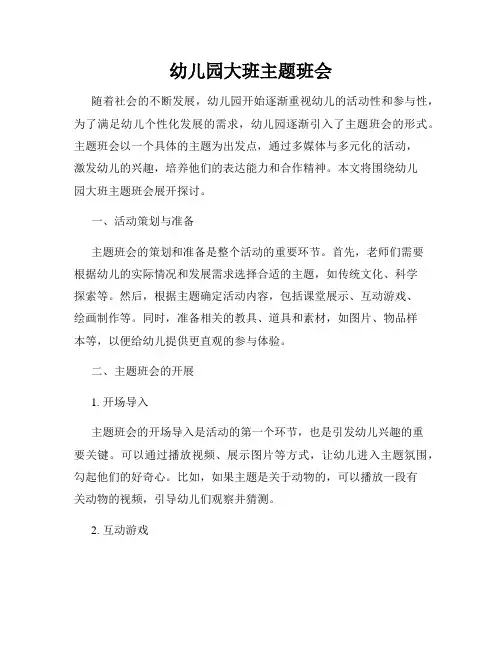 幼儿园大班主题班会

随着社会的不断发展，幼儿园开始逐渐重视幼儿的活动性和参与性，为了满足幼儿个性化发展的需求，幼儿园逐渐引入了主题班会的形式。主题班会以一个具体的主题为出发点，通过多媒体与多元化的活动，激发幼儿的兴趣，培养他们的表达能力和合作精神。本文将围绕幼儿园大班主题班会展开探讨。

一、活动策划与准备

主题班会的策划和准备是整个活动的重要环节。首先，老师们需要根据幼儿的实际情况和发展需求选择合适的主题，如传统文化、科学探索等。然后，根据主题确定活动内容，包括课堂展示、互动游戏、绘画制作等。同时，准备相关的教具、道具和素材，如图片、物品样本等，以便给幼儿提供更直观的参与体验。

二、主题班会的开展

1. 开场导入

主题班会的开场导入是活动的第一个环节，也是引发幼儿兴趣的重要关键。可以通过播放视频、展示图片等方式，让幼儿进入主题氛围，勾起他们的好奇心。比如，如果主题是关于动物的，可以播放一段有关动物的视频，引导幼儿们观察并猜测。

2. 互动游戏